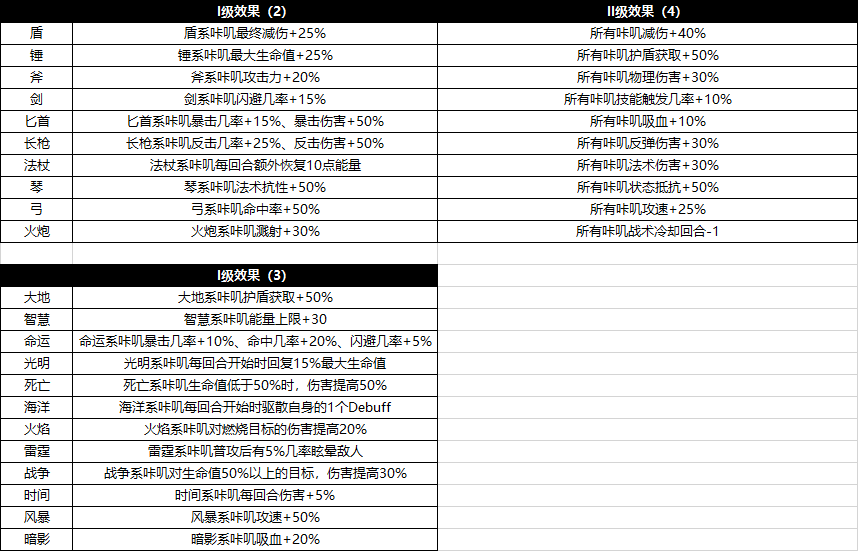 |  | I级效果（2） | II级效果（4） |
|---|---|---|
| 盾 | 盾系咔叽最终减伤+25% | 所有咔叽减伤+40% |
| 锤 | 锤系咔叽最大生命值+25% | 所有咔叽护盾获取+50% |
| 斧 | 斧系咔叽攻击力+20% | 所有咔叽物理伤害+30% |
| 剑 | 剑系咔叽闪避几率+15% | 所有咔叽技能触发几率+10% |
| 匕首 | 匕首系咔叽暴击几率+15%、暴击伤害+50% | 所有咔叽吸血+10% |
| 长枪 | 长枪系咔叽反击几率+25%、反击伤害+50% | 所有咔叽反弹伤害+30% |
| 法杖 | 法杖系咔叽每回合额外恢复10点能量 | 所有咔叽法术伤害+30% |
| 琴 | 琴系咔叽法术抗性+50% | 所有咔叽状态抵抗+50% |
| 弓 | 弓系咔叽命中率+50% | 所有咔叽攻速+25% |
| 火炮 | 火炮系咔叽溅射+30% | 所有咔叽战术冷却回合-1 |

|  | I级效果（3） |
|---|---|
| 大地 | 大地系咔叽护盾获取+50% |
| 智慧 | 智慧系咔叽能量上限+30 |
| 命运 | 命运系咔叽暴击几率+10%、命中几率+20%、闪避几率+5% |
| 光明 | 光明系咔叽每回合开始时回复15%最大生命值 |
| 死亡 | 死亡系咔叽生命值低于50%时，伤害提高50% |
| 海洋 | 海洋系咔叽每回合开始时驱散自身的1个Debuff |
| 火焰 | 火焰系咔叽对燃烧目标的伤害提高20% |
| 雷霆 | 雷霆系咔叽普攻后有5%几率眩晕敌人 |
| 战争 | 战争系咔叽对生命值50%以上的目标，伤害提高30% |
| 时间 | 时间系咔叽每回合伤害+5% |
| 风暴 | 风暴系咔叽攻速+50% |
| 暗影 | 暗影系咔叽吸血+20% |